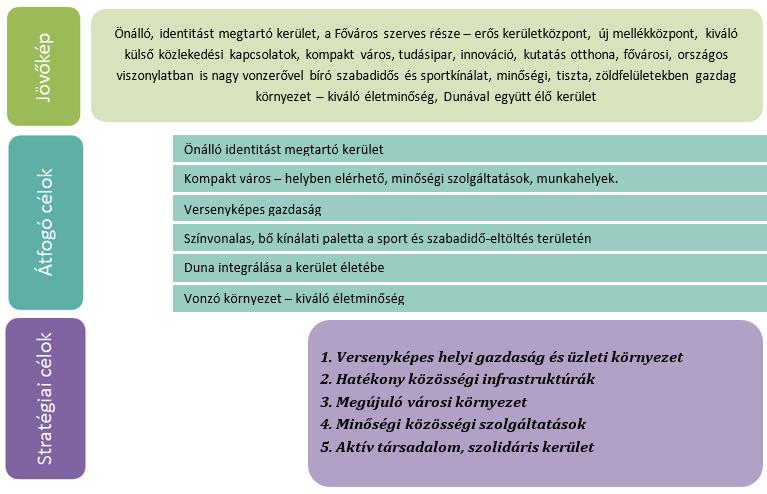 Jövőkép

Önálló, identitást megtartó kerület, a Főváros szerves része – erős kerületközpont, új mellékközpont, kiváló külső közlekedési kapcsolatok, kompakt város, tudásipar, innováció, kutatás otthona, fővárosi, országos viszonylatban is nagy vonzerővel bíró szabadidős és sportkínálat, minőségi, tiszta, zöldfelületekben gazdag környezet – kiváló életminőség, Dunával együtt élő kerület

Átfogó célok

Önálló identitást megtartó kerület

Kompakt város – helyben elérhető, minőségi szolgáltatások, munkahelyek.

Versenyképes gazdaság

Színvonalas, bő kínálati paletta a sport és szabadidő-eltöltés területén

Duna integrálása a kerület életébe

Vonzó környezet – kiváló életminőség

Stratégiai célok

1. Versenyképes helyi gazdaság és üzleti környezet
2. Hatékony közösségi infrastruktúrák
3. Megújuló városi környezet
4. Minőségi közösségi szolgáltatások
5. Aktív társadalom, szolidáris kerület